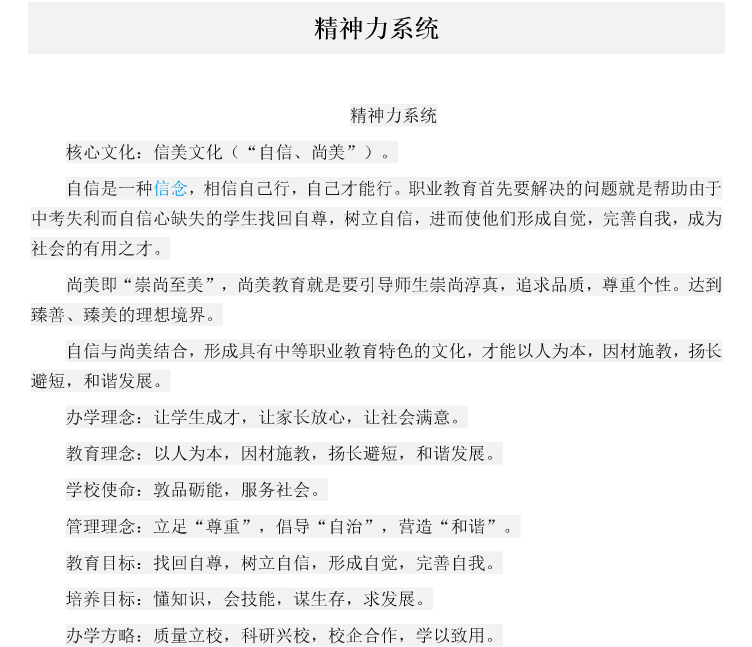 精神力系统

精神力系统

核心文化：信美文化（“自信、尚美”）。

自信是一种信念，相信自己行，自己才能行。职业教育首先要解决的问题就是帮助由于中考失利而自信心缺失的学生找回自尊，树立自信，进而使他们形成自觉，完善自我，成为社会的有用之才。

尚美即“崇尚至美”，尚美教育就是要引导师生崇尚淳真，追求品质，尊重个性。达到臻善、臻美的理想境界。

自信与尚美结合，形成具有中等职业教育特色的文化，才能以人为本，因材施教，扬长避短，和谐发展。

办学理念：让学生成才，让家长放心，让社会满意。

教育理念：以人为本，因材施教，扬长避短，和谐发展。

学校使命：敦品砺能，服务社会。

管理理念：立足“尊重”，倡导“自治”，营造“和谐”。

教育目标：找回自尊，树立自信，形成自觉，完善自我。

培养目标：懂知识，会技能，谋生存，求发展。

办学方略：质量立校，科研兴校，校企合作，学以致用。